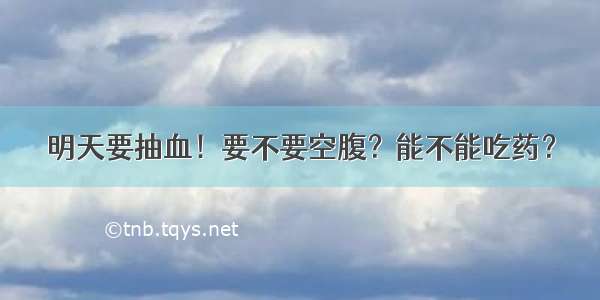 明天要抽血！要不要空腹？能不能吃药？

©tnb.tqys.net